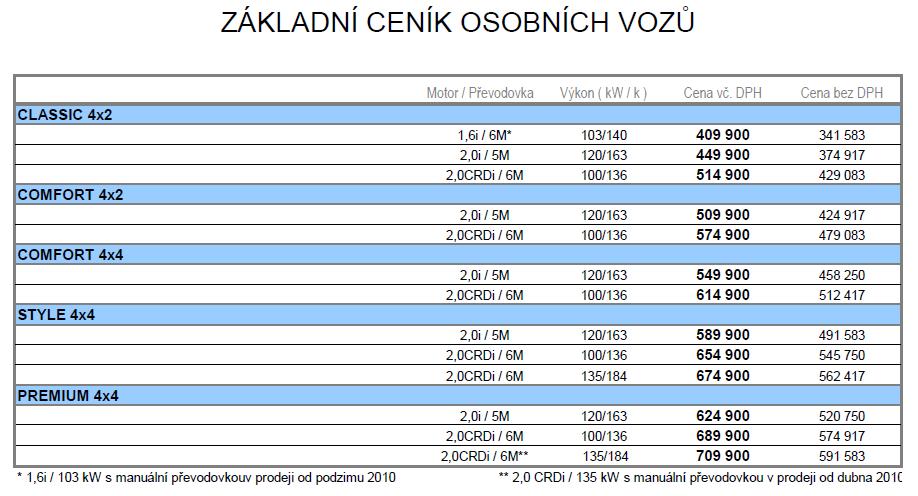 ZÁKLADNÍ CENÍK OSOBNÍCH VOZŮ

| | Motor / Převodovka | Výkon ( kW / k ) | Cena vč. DPH | Cena bez DPH |
|---|---|---|---|---|
| CLASSIC 4x2 | | | | |
| | 1,6i / 6M* | 103/140 | 409 900 | 341 583 |
| | 2,0i / 5M | 120/163 | 449 900 | 374 917 |
| | 2,0CRDi / 6M | 100/136 | 514 900 | 429 083 |
| COMFORT 4x2 | | | | |
| | 2,0i / 5M | 120/163 | 509 900 | 424 917 |
| | 2,0CRDi / 6M | 100/136 | 574 900 | 479 083 |
| COMFORT 4x4 | | | | |
| | 2,0i / 5M | 120/163 | 549 900 | 458 250 |
| | 2,0CRDi / 6M | 100/136 | 614 900 | 512 417 |
| STYLE 4x4 | | | | |
| | 2,0i / 5M | 120/163 | 589 900 | 491 583 |
| | 2,0CRDi / 6M | 100/136 | 654 900 | 545 750 |
| | 2,0CRDi / 6M | 135/184 | 674 900 | 562 417 |
| PREMIUM 4x4 | | | | |
| | 2,0i / 5M | 120/163 | 624 900 | 520 750 |
| | 2,0CRDi / 6M | 100/136 | 689 900 | 574 917 |
| | 2,0CRDi / 6M** | 135/184 | 709 900 | 591 583 |

* 1,6i / 103 kW s manuální převodovkouv prodeji od podzimu 2010

** 2,0 CRDi / 135 kW s manuální převodovkou v prodeji od dubna 2010